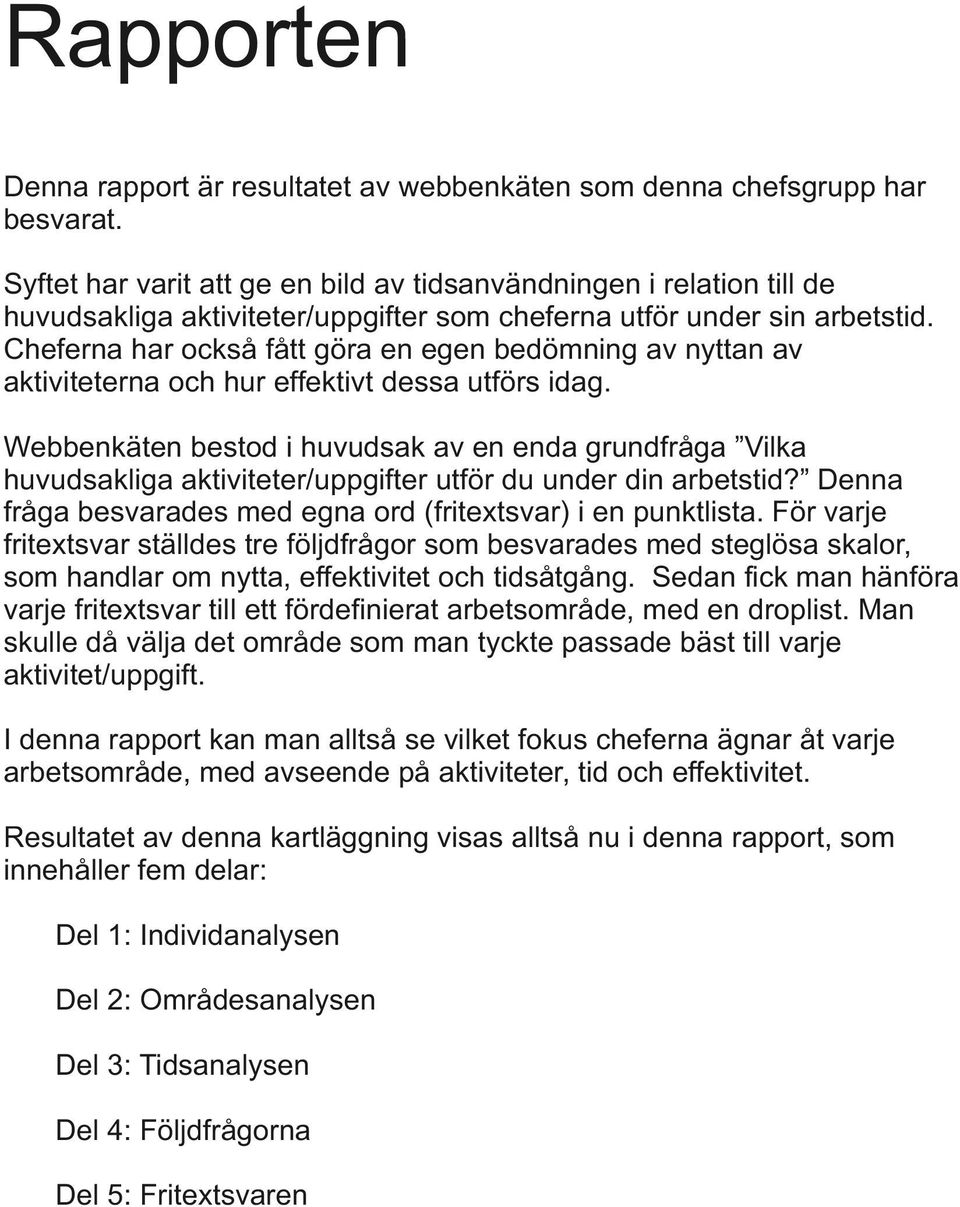 Rapporten

Denna rapport är resultatet av webbenkäten som denna chefsgrupp har besvarat.

Syftet har varit att ge en bild av tidsanvändningen i relation till de huvudsakliga aktiviteter/uppgifter som cheferna utför under sin arbetstid. Cheferna har också fått göra en egen bedömning av nyttan av aktiviteterna och hur effektivt dessa utförs idag.

Webbenkäten bestod i huvudsak av en enda grundfråga ”Vilka huvudsakliga aktiviteter/uppgifter utför du under din arbetstid?” Denna fråga besvarades med egna ord (fritextsvar) i en punktlista. För varje fritextsvar ställdes tre följdfrågor som besvarades med steglösa skalor, som handlar om nytta, effektivitet och tidsåtgång. Sedan fick man hänföra varje fritextsvar till ett fördefinierat arbetsområde, med en droplist. Man skulle då välja det område som man tyckte passade bäst till varje aktivitet/uppgift.

I denna rapport kan man alltså se vilket fokus cheferna ägnar åt varje arbetsområde, med avseende på aktiviteter, tid och effektivitet.

Resultatet av denna kartläggning visas alltså nu i denna rapport, som innehåller fem delar:

Del 1: Individanalysen

Del 2: Områdesanalysen

Del 3: Tidsanalysen

Del 4: Följdfrågorna

Del 5: Fritextsvaren